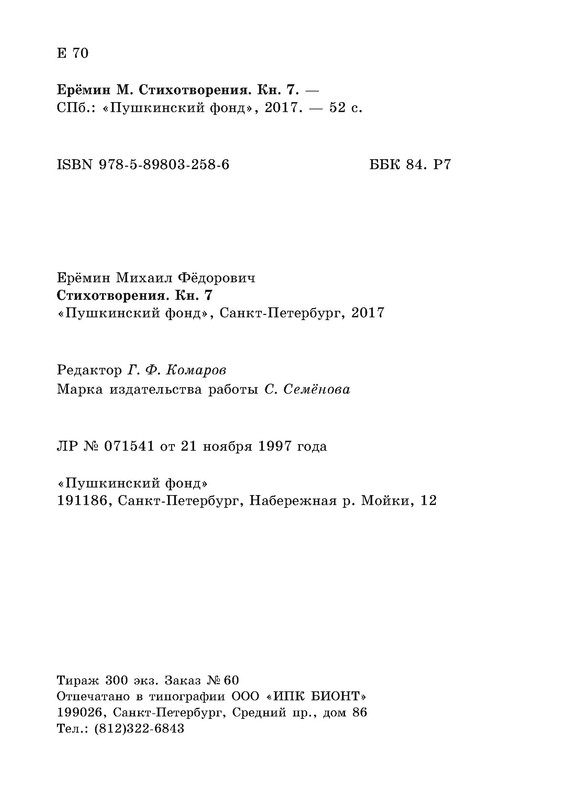 Е 70

Ерёмин М. Стихотворения. Кн. 7. — СПб.: «Пушкинский фонд», 2017. — 52 с.

ISBN 978-5-89803-258-6

ББК 84. Р7

Ерёмин Михаил Фёдорович
Стихотворения. Кн. 7
«Пушкинский фонд», Санкт-Петербург, 2017

Редактор Г. Ф. Комаров
Марка издательства работы С. Семёнова

ЛР № 071541 от 21 ноября 1997 года

«Пушкинский фонд»
191186, Санкт-Петербург, Набережная р. Мойки, 12

Тираж 300 экз. Заказ № 60
Отпечатано в типографии ООО «ИПК БИОНТ»
199026, Санкт-Петербург, Средний пр., дом 86
Тел.: (812)322-6843